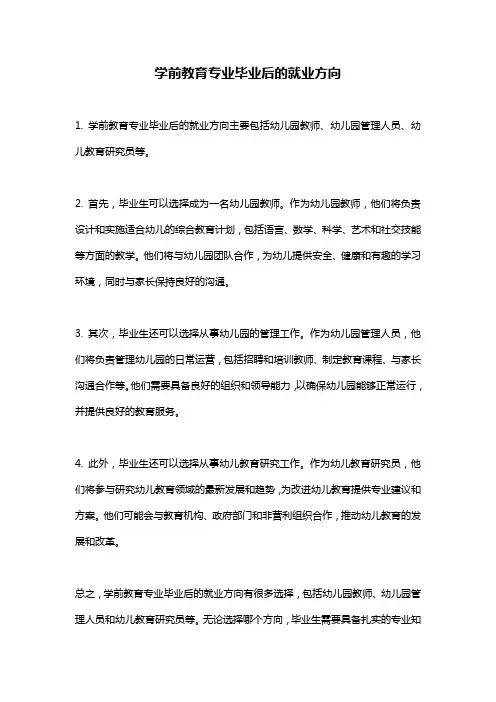 学前教育专业毕业后的就业方向

1. 学前教育专业毕业后的就业方向主要包括幼儿园教师、幼儿园管理人员、幼儿教育研究员等。

2. 首先，毕业生可以选择成为一名幼儿园教师。作为幼儿园教师，他们将负责设计和实施适合幼儿的综合教育计划，包括语言、数学、科学、艺术和社交技能等方面的教学。他们将与幼儿园团队合作，为幼儿提供安全、健康和有趣的学习环境，同时与家长保持良好的沟通。

3. 其次，毕业生还可以选择从事幼儿园的管理工作。作为幼儿园管理人员，他们将负责管理幼儿园的日常运营，包括招聘和培训教师、制定教育课程、与家长沟通合作等。他们需要具备良好的组织和领导能力，以确保幼儿园能够正常运行，并提供良好的教育服务。

4. 此外，毕业生还可以选择从事幼儿教育研究工作。作为幼儿教育研究员，他们将参与研究幼儿教育领域的最新发展和趋势，为改进幼儿教育提供专业建议和方案。他们可能会与教育机构、政府部门和非营利组织合作，推动幼儿教育的发展和改革。

总之，学前教育专业毕业后的就业方向有很多选择，包括幼儿园教师、幼儿园管理人员和幼儿教育研究员等。无论选择哪个方向，毕业生需要具备扎实的专业知